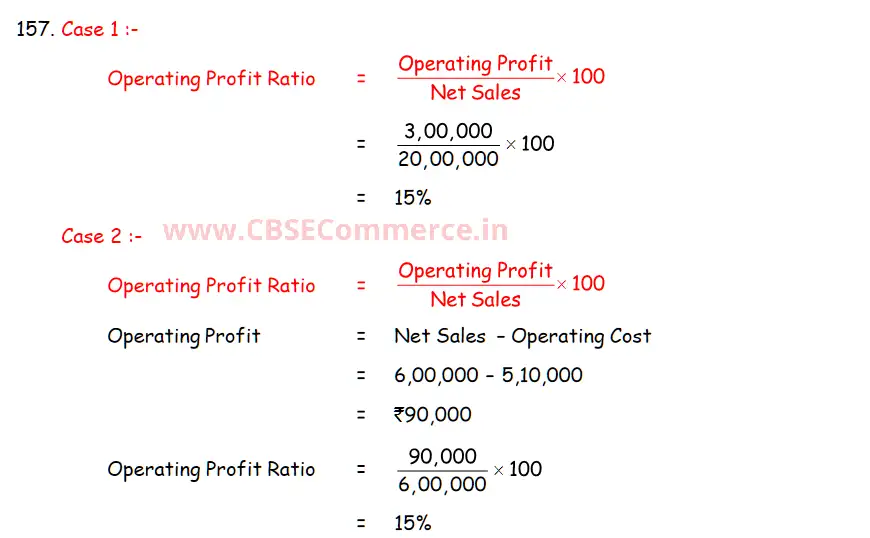 157. Case 1 :-

Operating Profit Ratio = $\frac{\text{Operating Profit}}{\text{Net Sales}} \times 100$

= $\frac{3,00,000}{20,00,000} \times 100$

= 15%

Case 2 :-

Operating Profit Ratio = $\frac{\text{Operating Profit}}{\text{Net Sales}} \times 100$

Operating Profit = Net Sales - Operating Cost

= 6,00,000 - 5,10,000

= ₹90,000

Operating Profit Ratio = $\frac{90,000}{6,00,000} \times 100$

= 15%

www.CBSECommerce.in